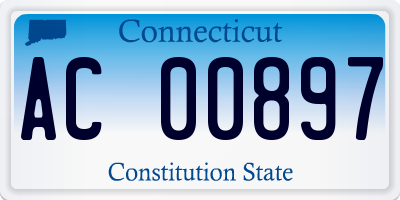 Connecticut

AC 00897

Constitution State